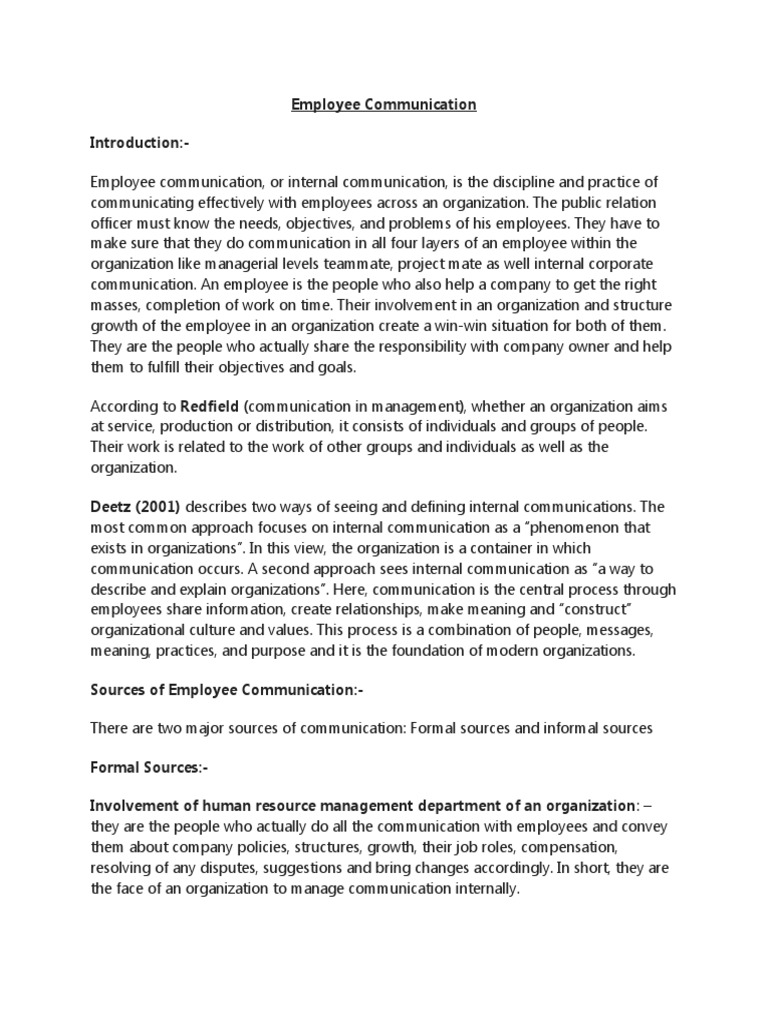 Employee Communication

Introduction:-

Employee communication, or internal communication, is the discipline and practice of communicating effectively with employees across an organization. The public relation officer must know the needs, objectives, and problems of his employees. They have to make sure that they do communication in all four layers of an employee within the organization like managerial levels teammate, project mate as well internal corporate communication. An employee is the people who also help a company to get the right masses, completion of work on time. Their involvement in an organization and structure growth of the employee in an organization create a win-win situation for both of them. They are the people who actually share the responsibility with company owner and help them to fulfill their objectives and goals.

According to Redfield (communication in management), whether an organization aims at service, production or distribution, it consists of individuals and groups of people. Their work is related to the work of other groups and individuals as well as the organization.

Deetz (2001) describes two ways of seeing and defining internal communications. The most common approach focuses on internal communication as a "phenomenon that exists in organizations". In this view, the organization is a container in which communication occurs. A second approach sees internal communication as "a way to describe and explain organizations". Here, communication is the central process through employees share information, create relationships, make meaning and "construct" organizational culture and values. This process is a combination of people, messages, meaning, practices, and purpose and it is the foundation of modern organizations.

Sources of Employee Communication:-

There are two major sources of communication: Formal sources and informal sources

Formal Sources:-

Involvement of human resource management department of an organization: – they are the people who actually do all the communication with employees and convey them about company policies, structures, growth, their job roles, compensation, resolving of any disputes, suggestions and bring changes accordingly. In short, they are the face of an organization to manage communication internally.